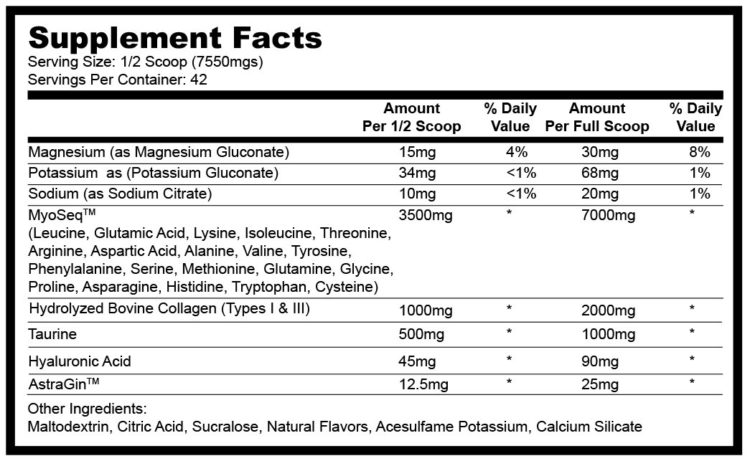 Supplement Facts
Serving Size: 1/2 Scoop (7550mgs)
Servings Per Container: 42

| | Amount Per 1/2 Scoop | % Daily Value | Amount Per Full Scoop | % Daily Value |
|---|---|---|---|---|
| Magnesium (as Magnesium Gluconate) | 15mg | 4% | 30mg | 8% |
| Potassium as (Potassium Gluconate) | 34mg | <1% | 68mg | 1% |
| Sodium (as Sodium Citrate) | 10mg | <1% | 20mg | 1% |
| MyoSeq™ (Leucine, Glutamic Acid, Lysine, Isoleucine, Threonine, Arginine, Aspartic Acid, Alanine, Valine, Tyrosine, Phenylalanine, Serine, Methionine, Glutamine, Glycine, Proline, Asparagine, Histidine, Tryptophan, Cysteine) | 3500mg | * | 7000mg | * |
| Hydrolyzed Bovine Collagen (Types I & III) | 1000mg | * | 2000mg | * |
| Taurine | 500mg | * | 1000mg | * |
| Hyaluronic Acid | 45mg | * | 90mg | * |
| AstraGin™ | 12.5mg | * | 25mg | * |

Other Ingredients:
Maltodextrin, Citric Acid, Sucralose, Natural Flavors, Acesulfame Potassium, Calcium Silicate